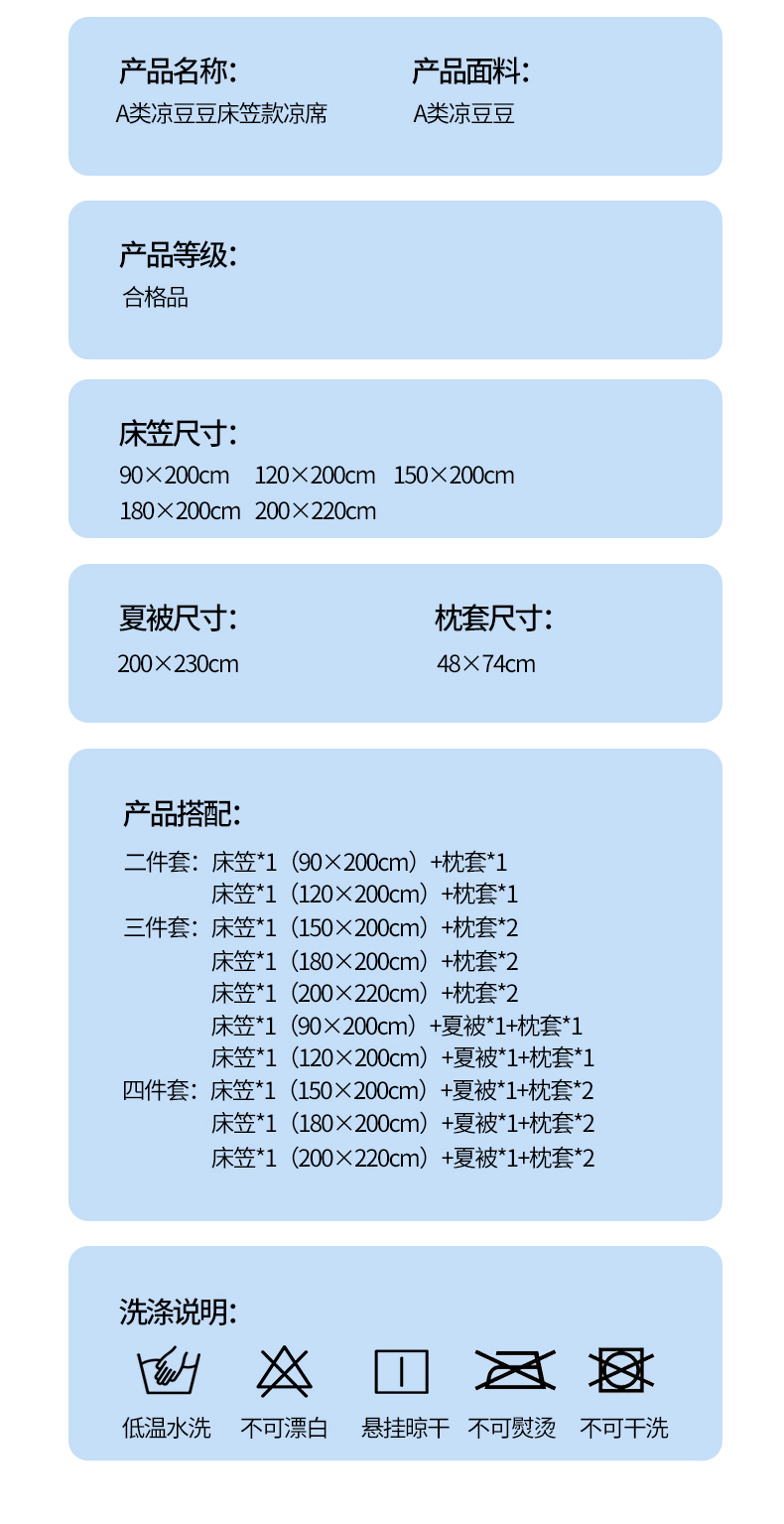 产品名称:
A类凉豆豆床笠款凉席

产品面料:
A类凉豆豆

产品等级:
合格品

床笠尺寸:
90×200cm 120×200cm 150×200cm
180×200cm 200×220cm

夏被尺寸:
200×230cm

枕套尺寸:
48×74cm

产品搭配:
二件套:床笠*1（90×200cm）+枕套*1
床笠*1（120×200cm）+枕套*1
三件套:床笠*1（150×200cm）+枕套*2
床笠*1（180×200cm）+枕套*2
床笠*1（200×220cm）+枕套*2
床笠*1（90×200cm）+夏被*1+枕套*1
床笠*1（120×200cm）+夏被*1+枕套*1
四件套:床笠*1（150×200cm）+夏被*1+枕套*2
床笠*1（180×200cm）+夏被*1+枕套*2
床笠*1（200×220cm）+夏被*1+枕套*2

洗涤说明:
低温水洗 不可漂白 悬挂晾干 不可熨烫 不可干洗